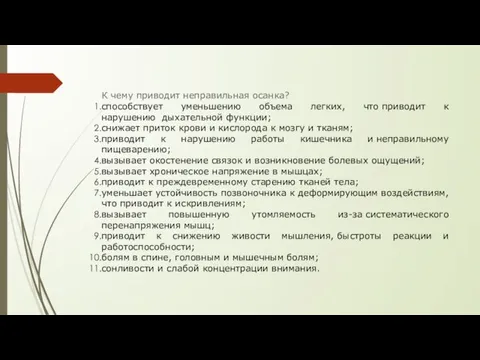 К чему приводит неправильная осанка?

1. способствует уменьшению объема легких, что приводит к нарушению дыхательной функции;
2. снижает приток крови и кислорода к мозгу и тканям;
3. приводит к нарушению работы кишечника и неправильному пищеварению;
4. вызывает окостенение связок и возникновение болевых ощущений;
5. вызывает хроническое напряжение в мышцах;
6. приводит к преждевременному старению тканей тела;
7. уменьшает устойчивость позвоночника к деформирующим воздействиям, что приводит к искривлениям;
8. вызывает повышенную утомляемость из-за систематического перенапряжения мышц;
9. приводит к снижению живости мышления, быстроты реакции и работоспособности;
10. болям в спине, головным и мышечным болям;
11. сонливости и слабой концентрации внимания.